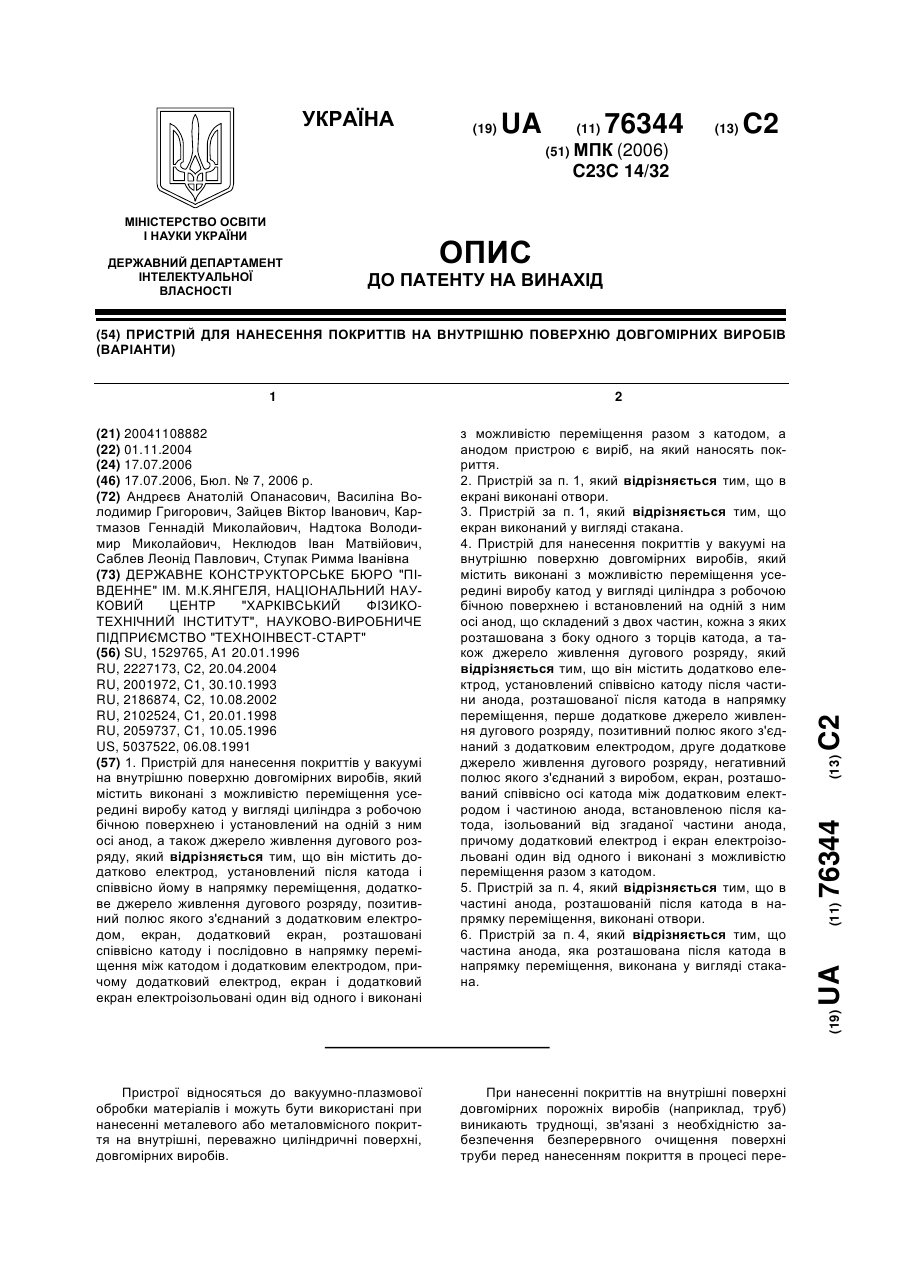 УКРАЇНА

(19) UA (11) 76344 (13) C2

(51) МПК (2006)
C23C 14/32

МІНІСТЕРСТВО ОСВІТИ І НАУКИ УКРАЇНИ

ДЕРЖАВНИЙ ДЕПАРТАМЕНТ ІНТЕЛЕКТУАЛЬНОЇ ВЛАСНОСТІ

ОПИС
ДО ПАТЕНТУ НА ВИНАХІД

(54) ПРИСТРІЙ ДЛЯ НАНЕСЕННЯ ПОКРИТТІВ НА ВНУТРІШНЮ ПОВЕРХНЮ ДОВГОМІРНИХ ВИРОБІВ (ВАРІАНТИ)

1

(21) 20041108882
(22) 01.11.2004
(24) 17.07.2006
(46) 17.07.2006, Бюл. № 7, 2006 р.
(72) Андреєв Анатолій Опанасович, Василіна Володимир Григорович, Зайцев Віктор Іванович, Картмазов Геннадій Миколайович, Надтока Володимир Миколайович, Неклюдов Іван Матвійович, Саблев Леонід Павлович, Ступак Римма Іванівна
(73) ДЕРЖАВНЕ КОНСТРУКТОРСЬКЕ БЮРО "ПІВДЕННЕ" ІМ. М.К.ЯНГЕЛЯ, НАЦІОНАЛЬНИЙ НАУКОВИЙ ЦЕНТР "ХАРКІВСЬКИЙ ФІЗИКО-ТЕХНІЧНИЙ ІНСТИТУТ", НАУКОВО-ВИРОБНИЧЕ ПІДПРИЄМСТВО "ТЕХНОІНВЕСТ-СТАРТ"
(56) SU, 1529765, A1 20.01.1996
RU, 2227173, C2, 20.04.2004
RU, 2001972, C1, 30.10.1993
RU, 2186874, C2, 10.08.2002
RU, 2102524, C1, 20.01.1998
RU, 2059737, C1, 10.05.1996
US, 5037522, 06.08.1991
(57) 1. Пристрій для нанесення покриттів у вакуумі на внутрішню поверхню довгомірних виробів, який містить виконані з можливістю переміщення усередині виробу катод у вигляді циліндра з робочою бічною поверхнею і установлений на одній з ним осі анод, а також джерело живлення дугового розряду, який відрізняється тим, що він містить додатково електрод, установлений після катода і співвісно йому в напрямку переміщення, додаткове джерело живлення дугового розряду, позитивний полюс якого з'єднаний з додатковим електродом, екран, додатковий екран, розташовані співвісно катоду і послідовно в напрямку переміщення між катодом і додатковим електродом, причому додатковий електрод, екран і додатковий екран електроізольовані один від одного і виконані

2

з можливістю переміщення разом з катодом, а анодом пристрою є виріб, на який наносять покриття.
2. Пристрій за п. 1, який відрізняється тим, що в екрані виконані отвори.
3. Пристрій за п. 1, який відрізняється тим, що екран виконаний у вигляді стакана.
4. Пристрій для нанесення покриттів у вакуумі на внутрішню поверхню довгомірних виробів, який містить виконані з можливістю переміщення усередині виробу катод у вигляді циліндра з робочою бічною поверхнею і встановлений на одній з ним осі анод, що складений з двох частин, кожна з яких розташована з боку одного з торців катода, а також джерело живлення дугового розряду, який відрізняється тим, що він містить додатково електрод, установлений співвісно катоду після частини анода, розташованої після катода в напрямку переміщення, перше додаткове джерело живлення дугового розряду, позитивний полюс якого з'єднаний з додатковим електродом, друге додаткове джерело живлення дугового розряду, негативний полюс якого з'єднаний з виробом, екран, розташований співвісно осі катода між додатковим електродом і частиною анода, встановленою після катода, ізольований від згаданої частини анода, причому додатковий електрод і екран електроізольовані один від одного і виконані з можливістю переміщення разом з катодом.
5. Пристрій за п. 4, який відрізняється тим, що в частині анода, розташованій після катода в напрямку переміщення, виконані отвори.
6. Пристрій за п. 4, який відрізняється тим, що частина анода, яка розташована після катода в напрямку переміщення, виконана у вигляді стакана.

(19) UA (11) 76344 (13) C2

Пристрої відносяться до вакуумно-плазмової обробки матеріалів і можуть бути використані при нанесенні металевого або металовмісного покриття на внутрішні, переважно циліндричні поверхні, довгомірних виробів.

При нанесенні покриттів на внутрішні поверхні довгомірних порожніх виробів (наприклад, труб) виникають труднощі, зв'язані з необхідністю забезпечення безперервного очищення поверхні труби перед нанесенням покриття в процесі пере-